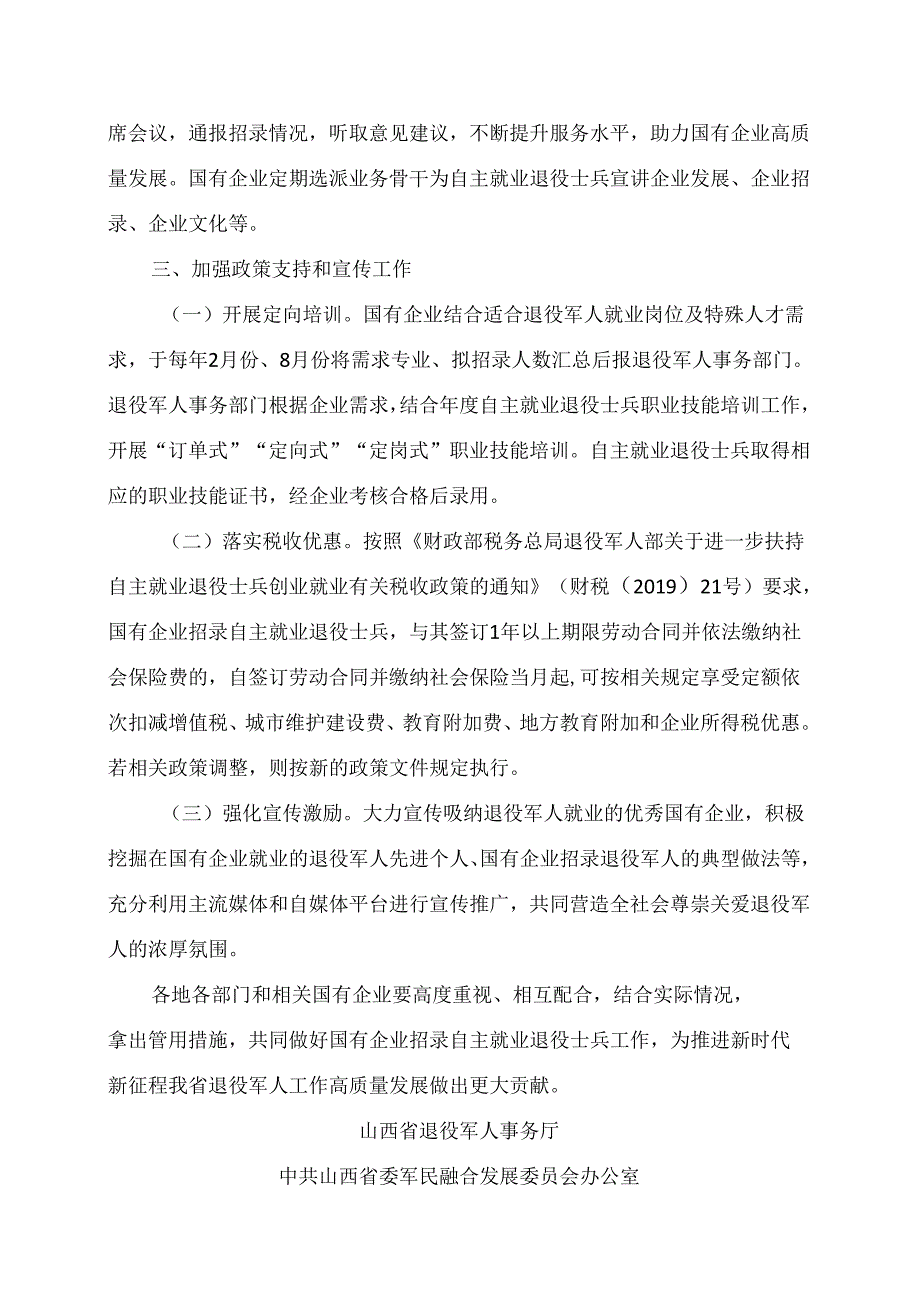 席会议，通报招录情况，听取意见建议，不断提升服务水平，助力国有企业高质量发展。国有企业定期选派业务骨干为自主就业退役士兵宣讲企业发展、企业招录、企业文化等。

三、加强政策支持和宣传工作

（一）开展定向培训。国有企业结合适合退役军人就业岗位及特殊人才需求，于每年2月份、8月份将需求专业、拟招录人数汇总后报退役军人事务部门。退役军人事务部门根据企业需求，结合年度自主就业退役士兵职业技能培训工作，开展“订单式”“定向式”“定岗式”职业技能培训。自主就业退役士兵取得相应的职业技能证书，经企业考核合格后录用。

（二）落实税收优惠。按照《财政部税务总局退役军人部关于进一步扶持自主就业退役士兵创业就业有关税收政策的通知》（财税（2019）21号）要求，国有企业招录自主就业退役士兵，与其签订1年以上期限劳动合同并依法缴纳社会保险费的，自签订劳动合同并缴纳社会保险当月起,可按相关规定享受定额依次扣减增值税、城市维护建设费、教育附加费、地方教育附加和企业所得税优惠。若相关政策调整，则按新的政策文件规定执行。

（三）强化宣传激励。大力宣传吸纳退役军人就业的优秀国有企业，积极挖掘在国有企业就业的退役军人先进个人、国有企业招录退役军人的典型做法等，充分利用主流媒体和自媒体平台进行宣传推广，共同营造全社会尊崇关爱退役军人的浓厚氛围。

各地各部门和相关国有企业要高度重视、相互配合，结合实际情况，拿出管用措施，共同做好国有企业招录自主就业退役士兵工作，为推进新时代新征程我省退役军人工作高质量发展做出更大贡献。

山西省退役军人事务厅

中共山西省委军民融合发展委员会办公室